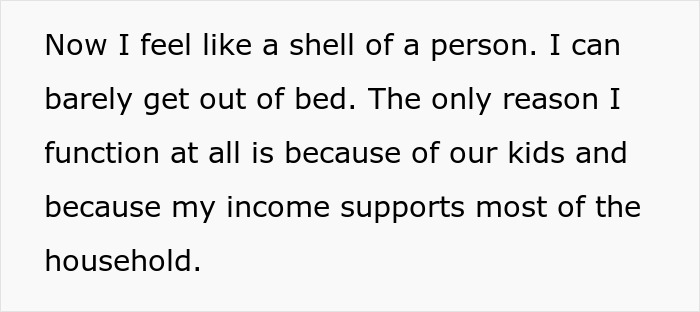 Now I feel like a shell of a person. I can barely get out of bed. The only reason I function at all is because of our kids and because my income supports most of the household.